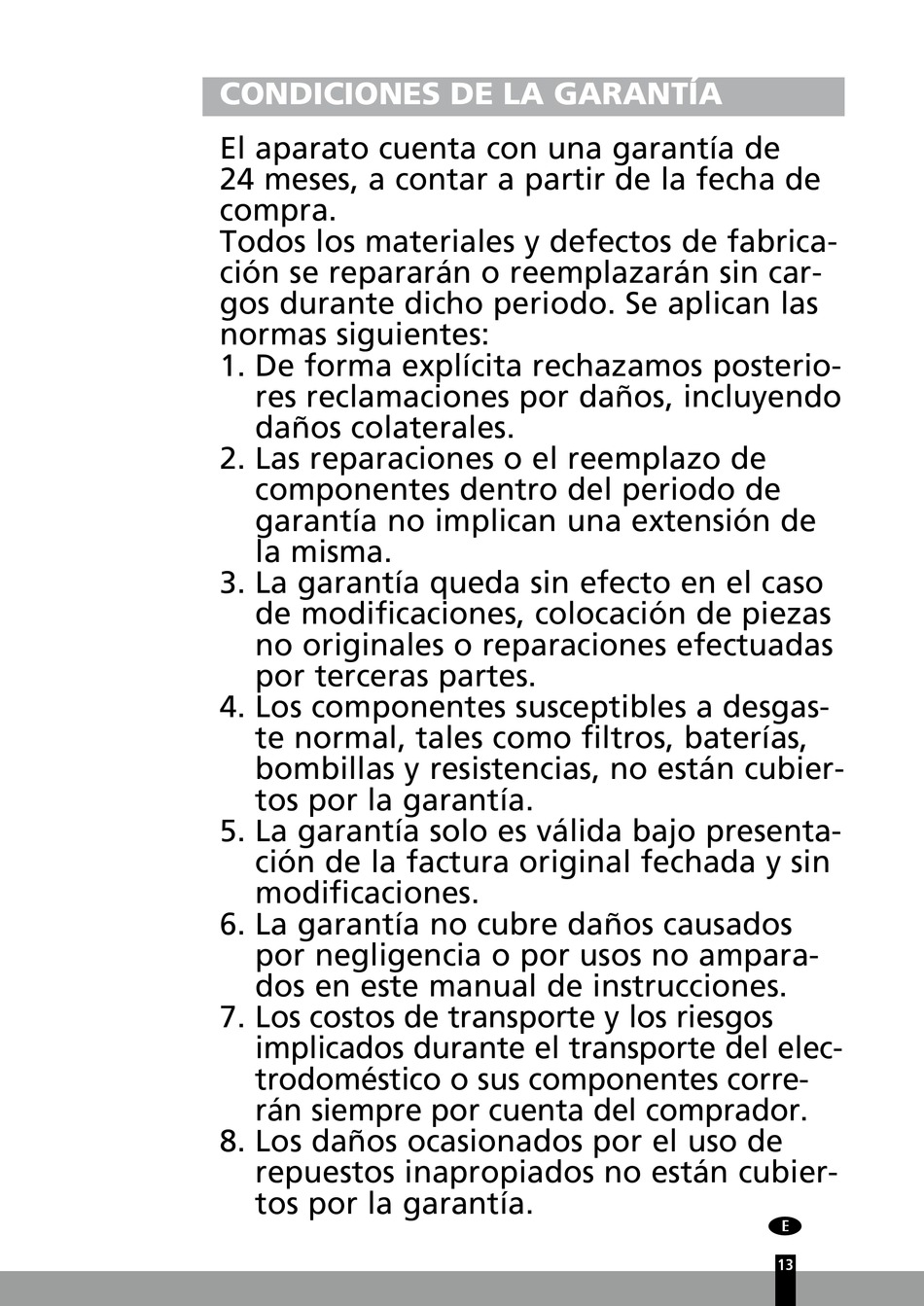 CONDICIONES DE LA GARANTÍA

El aparato cuenta con una garantía de 24 meses, a contar a partir de la fecha de compra.
Todos los materiales y defectos de fabricación se repararán o reemplazarán sin cargos durante dicho periodo. Se aplican las normas siguientes:
1. De forma explícita rechazamos posteriores reclamaciones por daños, incluyendo daños colaterales.
2. Las reparaciones o el reemplazo de componentes dentro del periodo de garantía no implican una extensión de la misma.
3. La garantía queda sin efecto en el caso de modificaciones, colocación de piezas no originales o reparaciones efectuadas por terceras partes.
4. Los componentes susceptibles a desgaste normal, tales como filtros, baterías, bombillas y resistencias, no están cubiertos por la garantía.
5. La garantía solo es válida bajo presentación de la factura original fechada y sin modificaciones.
6. La garantía no cubre daños causados por negligencia o por usos no amparados en este manual de instrucciones.
7. Los costos de transporte y los riesgos implicados durante el transporte del electrodoméstico o sus componentes correrán siempre por cuenta del comprador.
8. Los daños ocasionados por el uso de repuestos inapropiados no están cubiertos por la garantía.

E

13